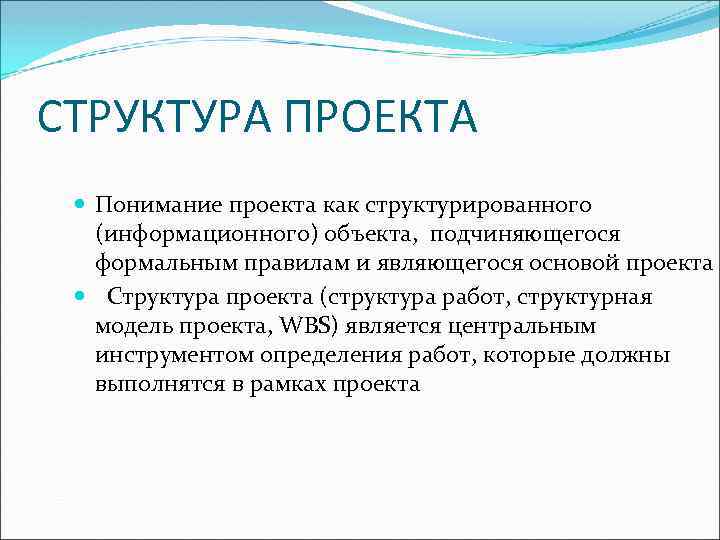 СТРУКТУРА ПРОЕКТА

Понимание проекта как структурированного (информационного) объекта, подчиняющегося формальным правилам и являющегося основой проекта

Структура проекта (структура работ, структурная модель проекта, WBS) является центральным инструментом определения работ, которые должны выполнятся в рамках проекта